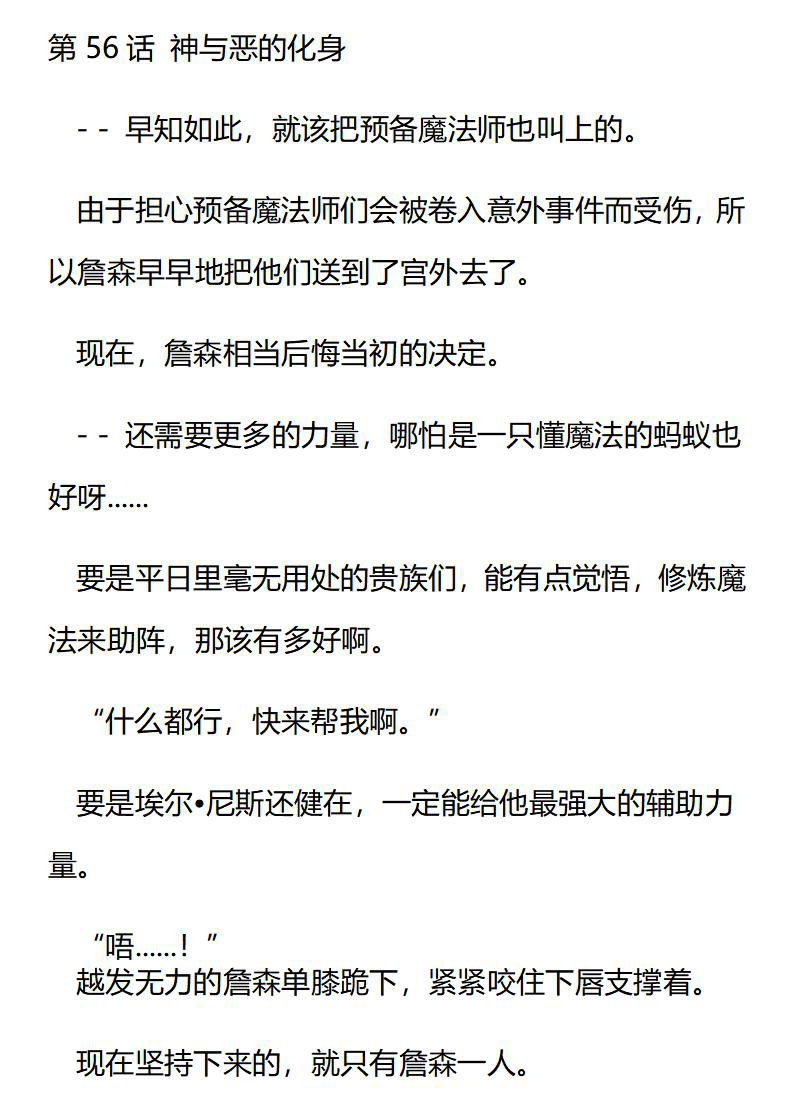 第 56 话 神与恶的化身

- - 早知如此，就该把预备魔法师也叫上的。

由于担心预备魔法师们会被卷入意外事件而受伤，所以詹森早早地把他们送到了宫外去了。

现在，詹森相当后悔当初的决定。

- - 还需要更多的力量，哪怕是一只懂魔法的蚂蚁也好呀……

要是平日里毫无用处的贵族们，能有点觉悟，修炼魔法来助阵，那该有多好啊。

“什么都行，快来帮我啊。”

要是埃尔•尼斯还健在，一定能给他最强大的辅助力量。

“唔……！”
越发无力的詹森单膝跪下，紧紧咬住下唇支撑着。

现在坚持下来的，就只有詹森一人。